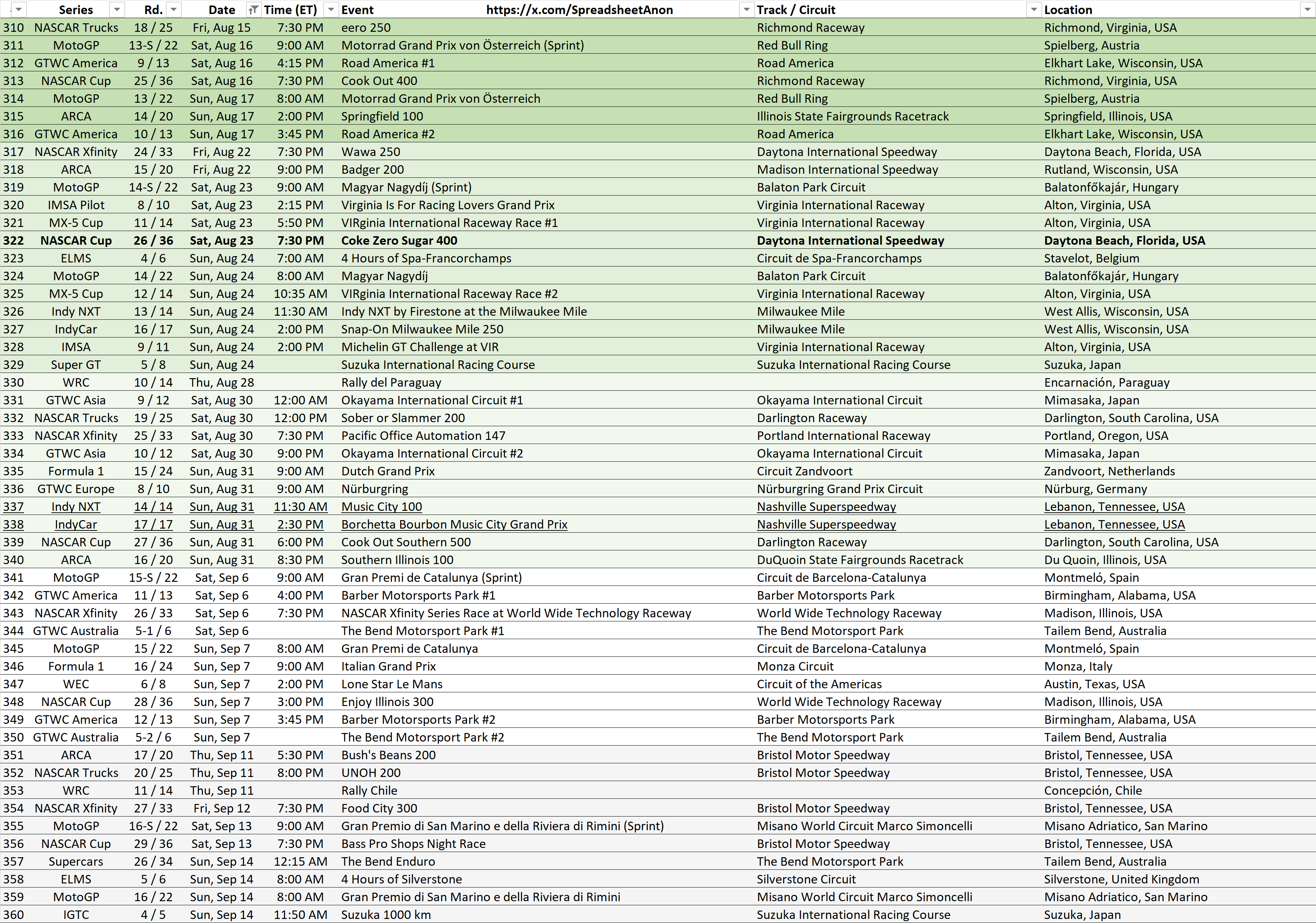 | | Series | Rd. | Date | Time (ET) | Event https://x.com/SpreadsheetAnon | Track / Circuit | Location |
|---|---|---|---|---|---|---|---|
| 310 | NASCAR Trucks | 18 / 25 | Fri, Aug 15 | 7:30 PM | eero 250 | Richmond Raceway | Richmond, Virginia, USA |
| 311 | MotoGP | 13-S / 22 | Sat, Aug 16 | 9:00 AM | Motorrad Grand Prix von Österreich (Sprint) | Red Bull Ring | Spielberg, Austria |
| 312 | GTWC America | 9 / 13 | Sat, Aug 16 | 4:15 PM | Road America #1 | Road America | Elkhart Lake, Wisconsin, USA |
| 313 | NASCAR Cup | 25 / 36 | Sat, Aug 16 | 7:30 PM | Cook Out 400 | Richmond Raceway | Richmond, Virginia, USA |
| 314 | MotoGP | 13 / 22 | Sun, Aug 17 | 8:00 AM | Motorrad Grand Prix von Österreich | Red Bull Ring | Spielberg, Austria |
| 315 | ARCA | 14 / 20 | Sun, Aug 17 | 2:00 PM | Springfield 100 | Illinois State Fairgrounds Racetrack | Springfield, Illinois, USA |
| 316 | GTWC America | 10 / 13 | Sun, Aug 17 | 3:45 PM | Road America #2 | Road America | Elkhart Lake, Wisconsin, USA |
| 317 | NASCAR Xfinity | 24 / 33 | Fri, Aug 22 | 7:30 PM | Wawa 250 | Daytona International Speedway | Daytona Beach, Florida, USA |
| 318 | ARCA | 15 / 20 | Fri, Aug 22 | 9:00 PM | Badger 200 | Madison International Speedway | Rutland, Wisconsin, USA |
| 319 | MotoGP | 14-S / 22 | Sat, Aug 23 | 9:00 AM | Magyar Nagydíj (Sprint) | Balaton Park Circuit | Balatonfőkajár, Hungary |
| 320 | IMSA Pilot | 8 / 10 | Sat, Aug 23 | 2:15 PM | Virginia Is For Racing Lovers Grand Prix | Virginia International Raceway | Alton, Virginia, USA |
| 321 | MX-5 Cup | 11 / 14 | Sat, Aug 23 | 5:50 PM | VIRginia International Raceway Race #1 | Virginia International Raceway | Alton, Virginia, USA |
| 322 | NASCAR Cup | 26 / 36 | Sat, Aug 23 | 7:30 PM | Coke Zero Sugar 400 | Daytona International Speedway | Daytona Beach, Florida, USA |
| 323 | ELMS | 4 / 6 | Sun, Aug 24 | 7:00 AM | 4 Hours of Spa-Francorchamps | Circuit de Spa-Francorchamps | Stavelot, Belgium |
| 324 | MotoGP | 14 / 22 | Sun, Aug 24 | 8:00 AM | Magyar Nagydíj | Balaton Park Circuit | Balatonfőkajár, Hungary |
| 325 | MX-5 Cup | 12 / 14 | Sun, Aug 24 | 10:35 AM | VIRginia International Raceway Race #2 | Virginia International Raceway | Alton, Virginia, USA |
| 326 | Indy NXT | 13 / 14 | Sun, Aug 24 | 11:30 AM | Indy NXT by Firestone at the Milwaukee Mile | Milwaukee Mile | West Allis, Wisconsin, USA |
| 327 | IndyCar | 16 / 17 | Sun, Aug 24 | 2:00 PM | Snap-On Milwaukee Mile 250 | Milwaukee Mile | West Allis, Wisconsin, USA |
| 328 | IMSA | 9 / 11 | Sun, Aug 24 | 2:00 PM | Michelin GT Challenge at VIR | Virginia International Raceway | Alton, Virginia, USA |
| 329 | Super GT | 5 / 8 | Sun, Aug 24 | | Suzuka International Racing Course | Suzuka International Racing Course | Suzuka, Japan |
| 330 | WRC | 10 / 14 | Thu, Aug 28 | | Rally del Paraguay | | Encarnación, Paraguay |
| 331 | GTWC Asia | 9 / 12 | Sat, Aug 30 | 12:00 AM | Okayama International Circuit #1 | Okayama International Circuit | Mimasaka, Japan |
| 332 | NASCAR Trucks | 19 / 25 | Sat, Aug 30 | 12:00 PM | Sober or Slammer 200 | Darlington Raceway | Darlington, South Carolina, USA |
| 333 | NASCAR Xfinity | 25 / 33 | Sat, Aug 30 | 7:30 PM | Pacific Office Automation 147 | Portland International Raceway | Portland, Oregon, USA |
| 334 | GTWC Asia | 10 / 12 | Sat, Aug 30 | 9:00 PM | Okayama International Circuit #2 | Okayama International Circuit | Mimasaka, Japan |
| 335 | Formula 1 | 15 / 24 | Sun, Aug 31 | 9:00 AM | Dutch Grand Prix | Circuit Zandvoort | Zandvoort, Netherlands |
| 336 | GTWC Europe | 8 / 10 | Sun, Aug 31 | 9:00 AM | Nürburgring | Nürburgring Grand Prix Circuit | Nürburg, Germany |
| 337 | Indy NXT | 14 / 14 | Sun, Aug 31 | 11:30 AM | Music City 100 | Nashville Superspeedway | Lebanon, Tennessee, USA |
| 338 | IndyCar | 17 / 17 | Sun, Aug 31 | 2:30 PM | Borchetta Bourbon Music City Grand Prix | Nashville Superspeedway | Lebanon, Tennessee, USA |
| 339 | NASCAR Cup | 27 / 36 | Sun, Aug 31 | 6:00 PM | Cook Out Southern 500 | Darlington Raceway | Darlington, South Carolina, USA |
| 340 | ARCA | 16 / 20 | Sun, Aug 31 | 8:30 PM | Southern Illinois 100 | DuQuoin State Fairgrounds Racetrack | Du Quoin, Illinois, USA |
| 341 | MotoGP | 15-S / 22 | Sat, Sep 6 | 9:00 AM | Gran Premi de Catalunya (Sprint) | Circuit de Barcelona-Catalunya | Montmeló, Spain |
| 342 | GTWC America | 11 / 13 | Sat, Sep 6 | 4:00 PM | Barber Motorsports Park #1 | Barber Motorsports Park | Birmingham, Alabama, USA |
| 343 | NASCAR Xfinity | 26 / 33 | Sat, Sep 6 | 7:30 PM | NASCAR Xfinity Series Race at World Wide Technology Raceway | World Wide Technology Raceway | Madison, Illinois, USA |
| 344 | GTWC Australia | 5-1 / 6 | Sat, Sep 6 | | The Bend Motorsport Park #1 | The Bend Motorsport Park | Tailem Bend, Australia |
| 345 | MotoGP | 15 / 22 | Sun, Sep 7 | 8:00 AM | Gran Premi de Catalunya | Circuit de Barcelona-Catalunya | Montmeló, Spain |
| 346 | Formula 1 | 16 / 24 | Sun, Sep 7 | 9:00 AM | Italian Grand Prix | Monza Circuit | Monza, Italy |
| 347 | WEC | 6 / 8 | Sun, Sep 7 | 2:00 PM | Lone Star Le Mans | Circuit of the Americas | Austin, Texas, USA |
| 348 | NASCAR Cup | 28 / 36 | Sun, Sep 7 | 3:00 PM | Enjoy Illinois 300 | World Wide Technology Raceway | Madison, Illinois, USA |
| 349 | GTWC America | 12 / 13 | Sun, Sep 7 | 3:45 PM | Barber Motorsports Park #2 | Barber Motorsports Park | Birmingham, Alabama, USA |
| 350 | GTWC Australia | 5-2 / 6 | Sun, Sep 7 | | The Bend Motorsport Park #2 | The Bend Motorsport Park | Tailem Bend, Australia |
| 351 | ARCA | 17 / 20 | Thu, Sep 11 | 5:30 PM | Bush's Beans 200 | Bristol Motor Speedway | Bristol, Tennessee, USA |
| 352 | NASCAR Trucks | 20 / 25 | Thu, Sep 11 | 8:00 PM | UNOH 200 | Bristol Motor Speedway | Bristol, Tennessee, USA |
| 353 | WRC | 11 / 14 | Thu, Sep 11 | | Rally Chile | | Concepción, Chile |
| 354 | NASCAR Xfinity | 27 / 33 | Fri, Sep 12 | 7:30 PM | Food City 300 | Bristol Motor Speedway | Bristol, Tennessee, USA |
| 355 | MotoGP | 16-S / 22 | Sat, Sep 13 | 9:00 AM | Gran Premio di San Marino e della Riviera di Rimini (Sprint) | Misano World Circuit Marco Simoncelli | Misano Adriatico, San Marino |
| 356 | NASCAR Cup | 29 / 36 | Sat, Sep 13 | 7:30 PM | Bass Pro Shops Night Race | Bristol Motor Speedway | Bristol, Tennessee, USA |
| 357 | Supercars | 26 / 34 | Sun, Sep 14 | 12:15 AM | The Bend Enduro | The Bend Motorsport Park | Tailem Bend, Australia |
| 358 | ELMS | 5 / 6 | Sun, Sep 14 | 8:00 AM | 4 Hours of Silverstone | Silverstone Circuit | Silverstone, United Kingdom |
| 359 | MotoGP | 16 / 22 | Sun, Sep 14 | 8:00 AM | Gran Premio di San Marino e della Riviera di Rimini | Misano World Circuit Marco Simoncelli | Misano Adriatico, San Marino |
| 360 | IGTC | 4 / 5 | Sun, Sep 14 | 11:50 AM | Suzuka 1000 km | Suzuka International Racing Course | Suzuka, Japan |